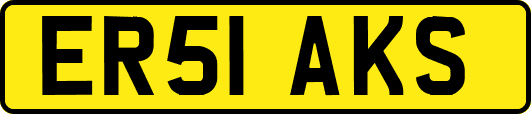 ER51 AKS